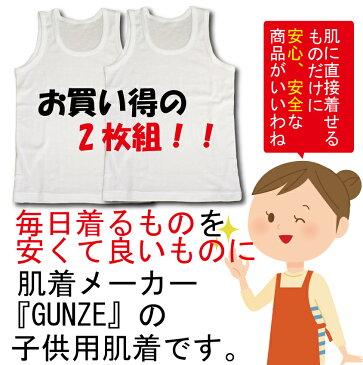 お買い得の
2枚組！！

肌に直接着せるものだけに安心、安全な商品がいいわね

毎日着るものを
安くて良いものに
肌着メーカー
『GUNZE』の
子供用肌着です。